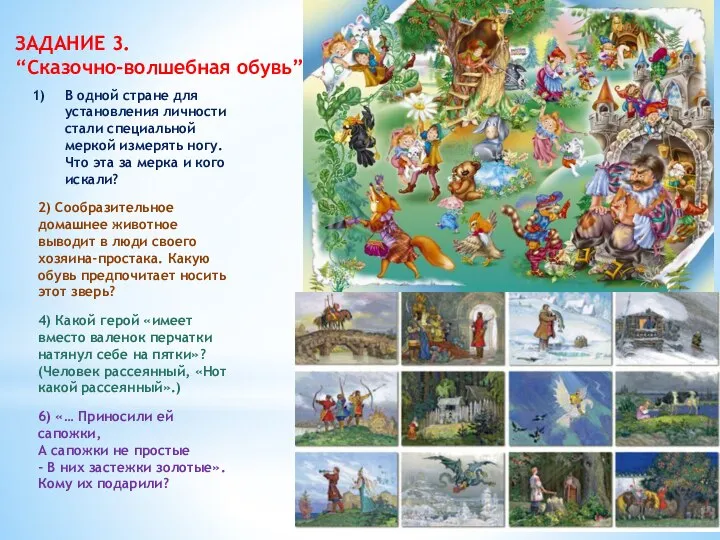 ЗАДАНИЕ 3.
“Сказочно-волшебная обувь”

1) В одной стране для установления личности стали специальной меркой измерять ногу. Что эта за мерка и кого искали?

2) Сообразительное домашнее животное выводит в люди своего хозяина-простака. Какую обувь предпочитает носить этот зверь?

4) Какой герой «имеет вместо валенок перчатки натянул себе на пятки»? (Человек рассеянный, «Нот какой рассеянный».)

6) «… Приносили ей сапожки,
А сапожки не простые
- В них застежки золотые».
Кому их подарили?